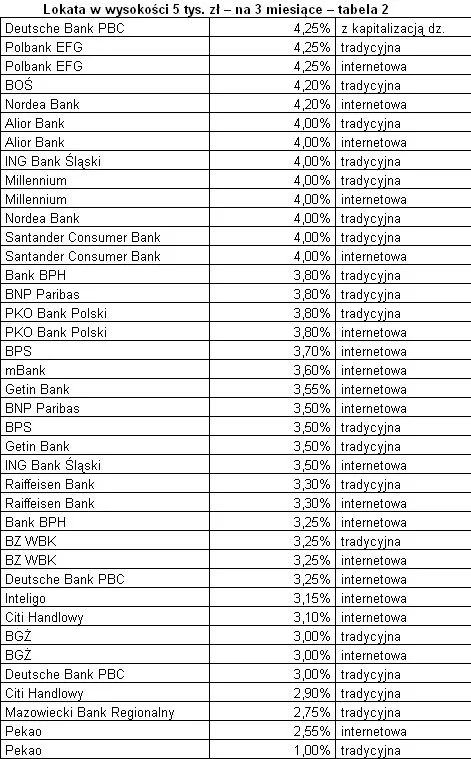 Lokata w wysokości 5 tys. zł – na 3 miesiące – tabela 2

| | | |
|---|---|---|
| Deutsche Bank PBC | 4,25% | z kapitalizacją dz. |
| Polbank EFG | 4,25% | tradycyjna |
| Polbank EFG | 4,25% | internetowa |
| BOŚ | 4,20% | tradycyjna |
| Nordea Bank | 4,20% | internetowa |
| Alior Bank | 4,00% | tradycyjna |
| Alior Bank | 4,00% | internetowa |
| ING Bank Śląski | 4,00% | tradycyjna |
| Millennium | 4,00% | tradycyjna |
| Millennium | 4,00% | internetowa |
| Nordea Bank | 4,00% | tradycyjna |
| Santander Consumer Bank | 4,00% | tradycyjna |
| Santander Consumer Bank | 4,00% | internetowa |
| Bank BPH | 3,80% | tradycyjna |
| BNP Paribas | 3,80% | tradycyjna |
| PKO Bank Polski | 3,80% | tradycyjna |
| PKO Bank Polski | 3,80% | internetowa |
| BPS | 3,70% | internetowa |
| mBank | 3,60% | internetowa |
| Getin Bank | 3,55% | internetowa |
| BNP Paribas | 3,50% | internetowa |
| BPS | 3,50% | tradycyjna |
| Getin Bank | 3,50% | tradycyjna |
| ING Bank Śląski | 3,50% | internetowa |
| Raiffeisen Bank | 3,30% | tradycyjna |
| Raiffeisen Bank | 3,30% | internetowa |
| Bank BPH | 3,25% | internetowa |
| BZ WBK | 3,25% | tradycyjna |
| BZ WBK | 3,25% | internetowa |
| Deutsche Bank PBC | 3,25% | internetowa |
| Inteligo | 3,15% | internetowa |
| Citi Handlowy | 3,10% | internetowa |
| BGŻ | 3,00% | tradycyjna |
| BGŻ | 3,00% | internetowa |
| Deutsche Bank PBC | 3,00% | tradycyjna |
| Citi Handlowy | 2,90% | tradycyjna |
| Mazowiecki Bank Regionalny | 2,75% | tradycyjna |
| Pekao | 2,55% | internetowa |
| Pekao | 1,00% | tradycyjna |